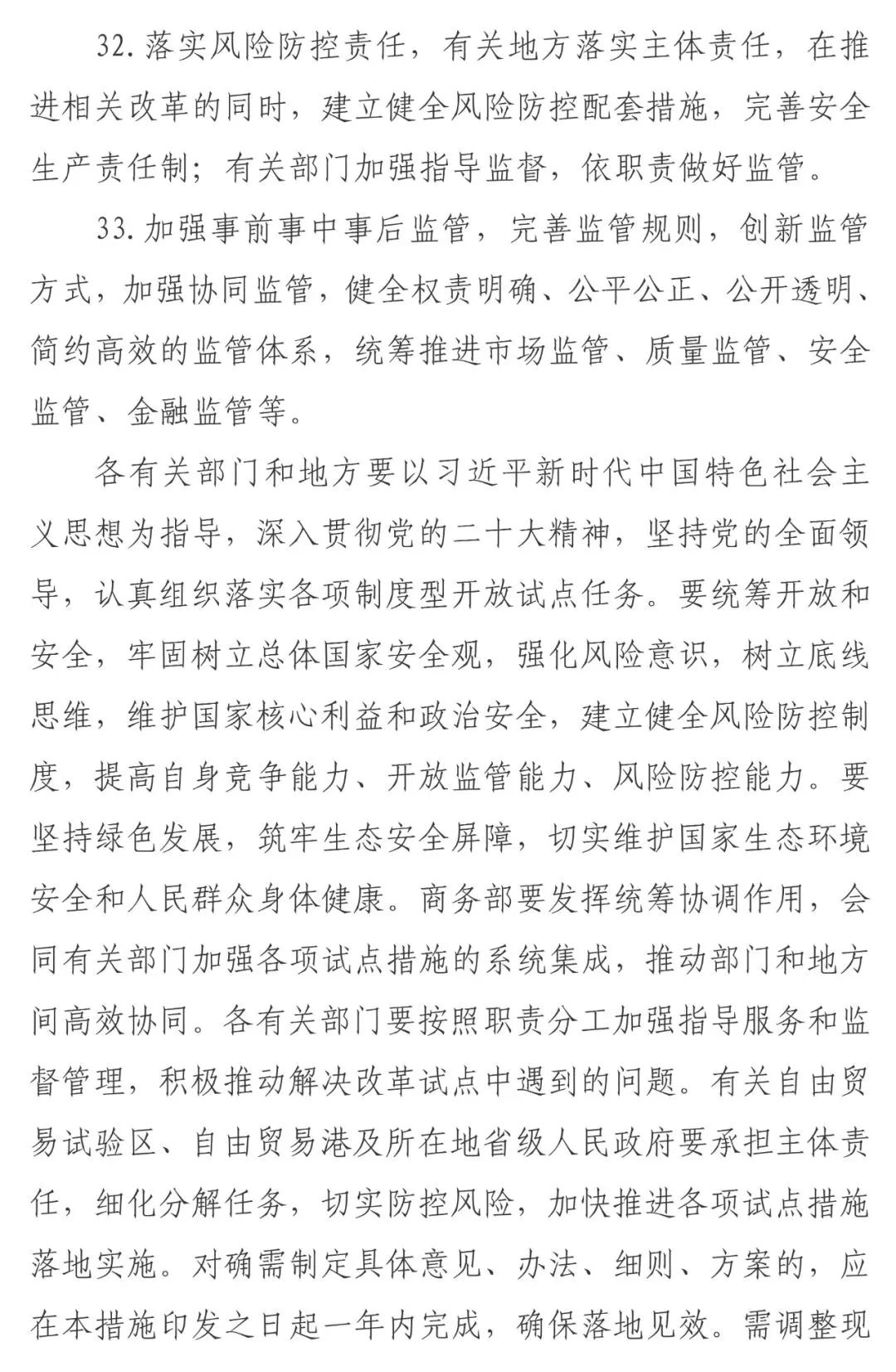 32. 落实风险防控责任，有关地方落实主体责任，在推进相关改革的同时，建立健全风险防控配套措施，完善安全生产责任制；有关部门加强指导监督，依职责做好监管。

33. 加强事前事中事后监管，完善监管规则，创新监管方式，加强协同监管，健全权责明确、公平公正、公开透明、简约高效的监管体系，统筹推进市场监管、质量监管、安全监管、金融监管等。

各有关部门和地方要以习近平新时代中国特色社会主义思想为指导，深入贯彻党的二十大精神，坚持党的全面领导，认真组织落实各项制度型开放试点任务。要统筹开放和安全，牢固树立总体国家安全观，强化风险意识，树立底线思维，维护国家核心利益和政治安全，建立健全风险防控制度，提高自身竞争能力、开放监管能力、风险防控能力。要坚持绿色发展，筑牢生态安全屏障，切实维护国家生态环境安全和人民群众身体健康。商务部要发挥统筹协调作用，会同有关部门加强各项试点措施的系统集成，推动部门和地方间高效协同。各有关部门要按照职责分工加强指导服务和监督管理，积极推动解决改革试点中遇到的问题。有关自由贸易试验区、自由贸易港及所在地省级人民政府要承担主体责任，细化分解任务，切实防控风险，加快推进各项试点措施落地实施。对确需制定具体意见、办法、细则、方案的，应在本措施印发之日起一年内完成，确保落地见效。需调整现